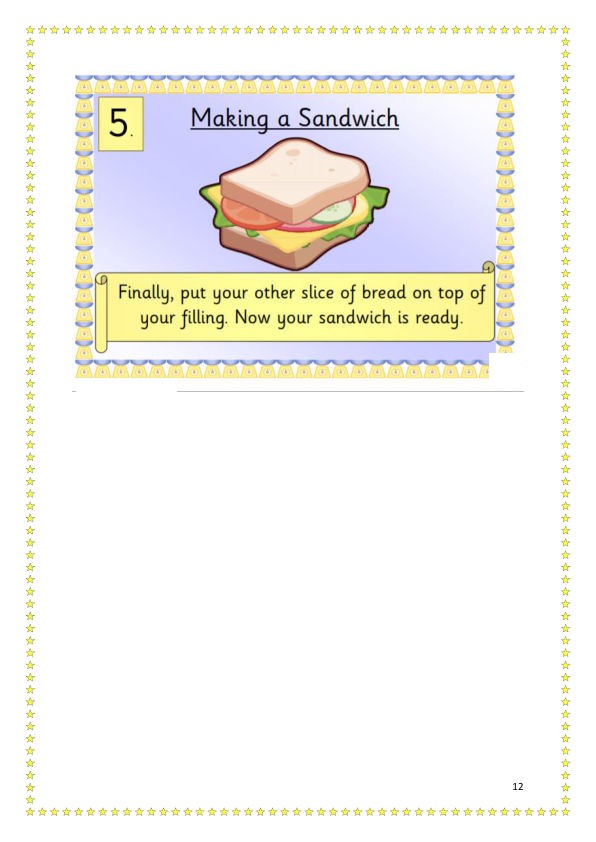 5.

Making a Sandwich

Finally, put your other slice of bread on top of your filling. Now your sandwich is ready.

12